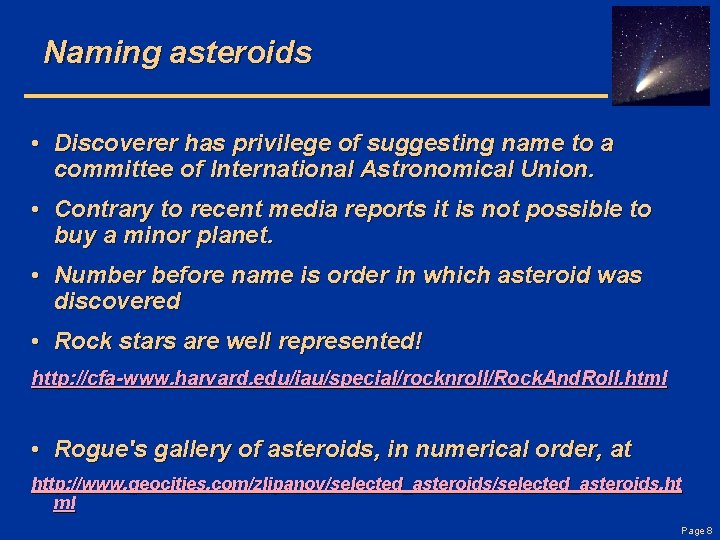 Naming asteroids

• Discoverer has privilege of suggesting name to a committee of International Astronomical Union.

• Contrary to recent media reports it is not possible to buy a minor planet.

• Number before name is order in which asteroid was discovered

• Rock stars are well represented!

http://cfa-www.harvard.edu/iau/special/rocknroll/RockAndRoll.html

• Rogue's gallery of asteroids, in numerical order, at

http://www.geocities.com/zlipanov/selected_asteroids/selected_asteroids.html

Page 8